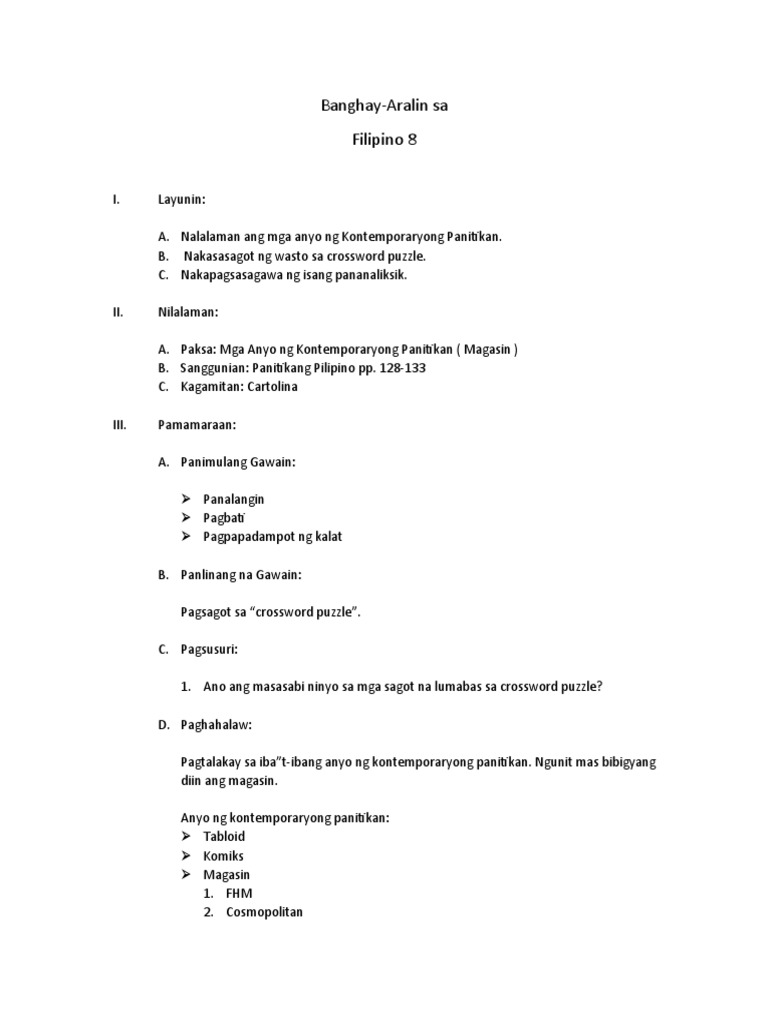 Banghay-Aralin sa

Filipino 8

I. Layunin:

A. Nalalaman ang mga anyo ng Kontemporaryong Panitikan.
B. Nakasasagot ng wasto sa crossword puzzle.
C. Nakapagsasagawa ng isang pananaliksik.

II. Nilalaman:

A. Paksa: Mga Anyo ng Kontemporaryong Panitikan ( Magasin )
B. Sanggunian: Panitikang Pilipino pp. 128-133
C. Kagamitan: Cartolina

III. Pamamaraan:

A. Panimulang Gawain:

➢ Panalangin
➢ Pagbati
➢ Pagpapadampot ng kalat

B. Panlinang na Gawain:

Pagsagot sa "crossword puzzle".

C. Pagsusuri:

1. Ano ang masasabi ninyo sa mga sagot na lumabas sa crossword puzzle?

D. Paghahalaw:

Pagtalakay sa iba"t-ibang anyo ng kontemporaryong panitikan. Ngunit mas bibigyang diin ang magasin.

Anyo ng kontemporaryong panitikan:
➢ Tabloid
➢ Komiks
➢ Magasin
1. FHM
2. Cosmopolitan